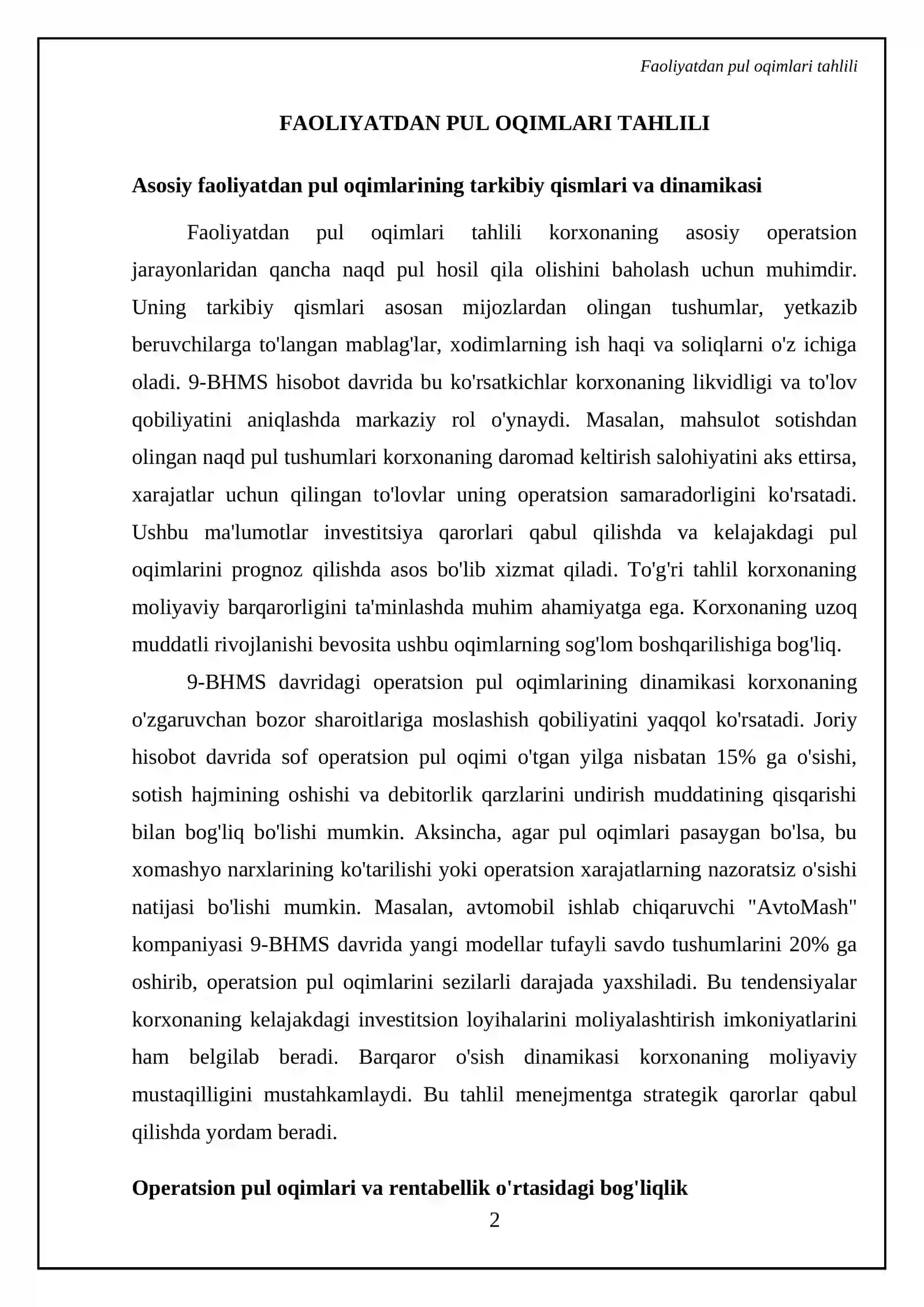 Faoliyatdan pul oqimlari tahlili

FAOLIYATDAN PUL OQIMLARI TAHLILI

Asosiy faoliyatdan pul oqimlarining tarkibiy qismlari va dinamikasi

Faoliyatdan pul oqimlari tahlili korxonaning asosiy operatsion jarayonlaridan qancha naqd pul hosil qila olishini baholash uchun muhimdir. Uning tarkibiy qismlari asosan mijozlardan olingan tushumlar, yetkazib beruvchilarga to'langan mablag'lar, xodimlarning ish haqi va soliqlarni o'z ichiga oladi. 9-BHMS hisobot davrida bu ko'rsatkichlar korxonaning likvidligi va to'lov qobiliyatini aniqlashda markaziy rol o'ynaydi. Masalan, mahsulot sotishdan olingan naqd pul tushumlari korxonaning daromad keltirish salohiyatini aks ettirsa, xarajatlar uchun qilingan to'lovlar uning operatsion samaradorligini ko'rsatadi. Ushbu ma'lumotlar investitsiya qarorlari qabul qilishda va kelajakdagi pul oqimlarini prognoz qilishda asos bo'lib xizmat qiladi. To'g'ri tahlil korxonaning moliyaviy barqarorligini ta'minlashda muhim ahamiyatga ega. Korxonaning uzoq muddatli rivojlanishi bevosita ushbu oqimlarning sog'lom boshqarilishiga bog'liq.

9-BHMS davridagi operatsion pul oqimlarining dinamikasi korxonaning o'zgaruvchan bozor sharoitlariga moslashish qobiliyatini yaqqol ko'rsatadi. Joriy hisobot davrida sof operatsion pul oqimi o'tgan yilga nisbatan 15% ga o'sishi, sotish hajmining oshishi va debitorlik qarzlarini undirish muddatining qisqarishi bilan bog'liq bo'lishi mumkin. Aksincha, agar pul oqimlari pasaygan bo'lsa, bu xomashyo narxlarining ko'tarilishi yoki operatsion xarajatlarning nazoratsiz o'sishi natijasi bo'lishi mumkin. Masalan, avtomobil ishlab chiqaruvchi "AvtoMash" kompaniyasi 9-BHMS davrida yangi modellar tufayli savdo tushumlarini 20% ga oshirib, operatsion pul oqimlarini sezilarli darajada yaxshiladi. Bu tendensiyalar korxonaning kelajakdagi investitsion loyihalarini moliyalashtirish imkoniyatlarini ham belgilab beradi. Barqaror o'sish dinamikasi korxonaning moliyaviy mustaqilligini mustahkamlaydi. Bu tahlil menejmentga strategik qarorlar qabul qilishda yordam beradi.

Operatsion pul oqimlari va rentabellik o'rtasidagi bog'liqlik

2